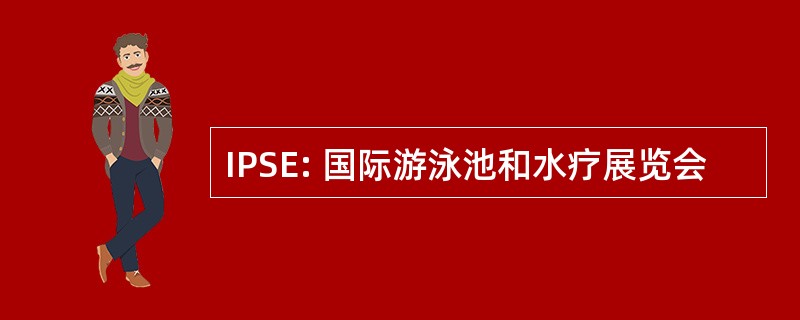 IPSE: 国际游泳池和水疗展览会